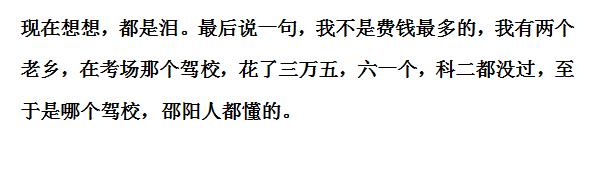 现在想想，都是泪。最后说一句，我不是费钱最多的，我有两个老乡，在考场那个驾校，花了三万五，六一个，科二都没过，至于是哪个驾校，邵阳人都懂的。